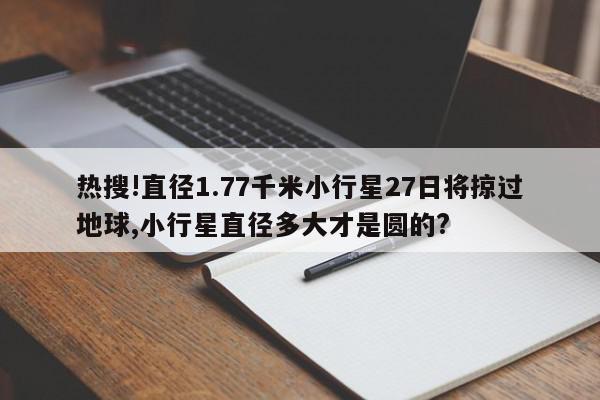 热搜!直径1.77千米小行星27日将掠过地球,小行星直径多大才是圆的?